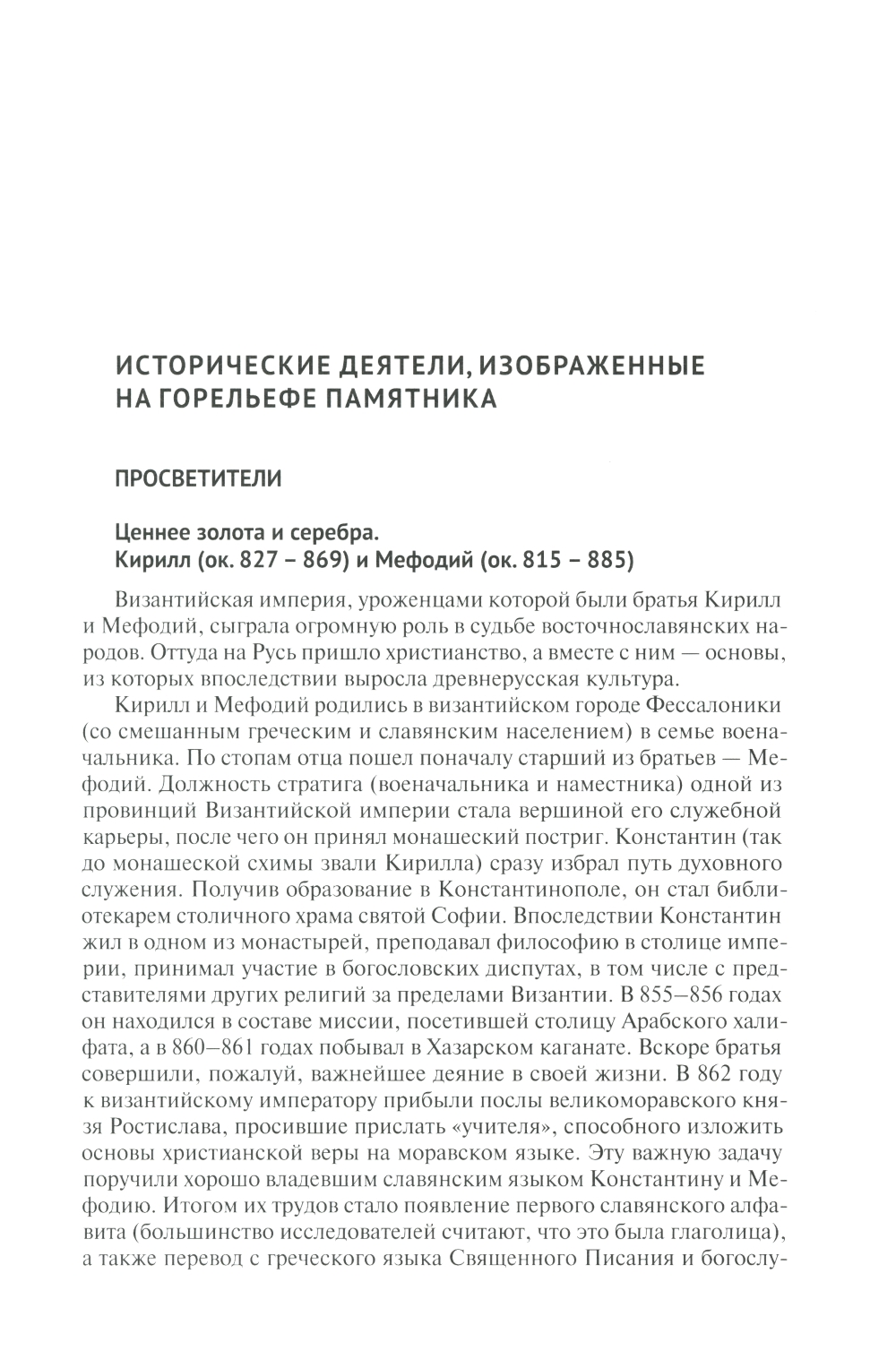 ИСТОРИЧЕСКИЕ ДЕЯТЕЛИ, ИЗОБРАЖЕННЫЕ НА ГОРЕЛЬЕФЕ ПАМЯТНИКА

ПРОСВЕТИТЕЛИ

Ценнее золота и серебра.
Кирилл (ок. 827 – 869) и Мефодий (ок. 815 – 885)

Византийская империя, уроженцами которой были братья Кирилл и Мефодий, сыграла огромную роль в судьбе восточнославянских народов. Оттуда на Русь пришло христианство, а вместе с ним — основы, из которых впоследствии выросла древнерусская культура.

Кирилл и Мефодий родились в византийском городе Фессалоники (со смешанным греческим и славянским населением) в семье военачальника. По стопам отца пошел поначалу старший из братьев — Мефодий. Должность стратига (военачальника и наместника) одной из провинций Византийской империи стала вершиной его служебной карьеры, после чего он принял монашеский постриг. Константин (так до монашеской схимы звали Кирилла) сразу избрал путь духовного служения. Получив образование в Константинополе, он стал библиотекарем столичного храма святой Софии. Впоследствии Константин жил в одном из монастырей, преподавал философию в столице империи, принимал участие в богословских диспутах, в том числе с представителями других религий за пределами Византии. В 855–856 годах он находился в составе миссии, посетившей столицу Арабского халифата, а в 860–861 годах побывал в Хазарском каганате. Вскоре братья совершили, пожалуй, важнейшее деяние в своей жизни. В 862 году к византийскому императору прибыли послы великоморавского князя Ростислава, просившие прислать «учителя», способного изложить основы христианской веры на моравском языке. Эту важную задачу поручили хорошо владевшим славянским языком Константину и Мефодию. Итогом их трудов стало появление первого славянского алфавита (большинство исследователей считают, что это была глаголица), а также перевод с греческого языка Священного Писания и богослу-